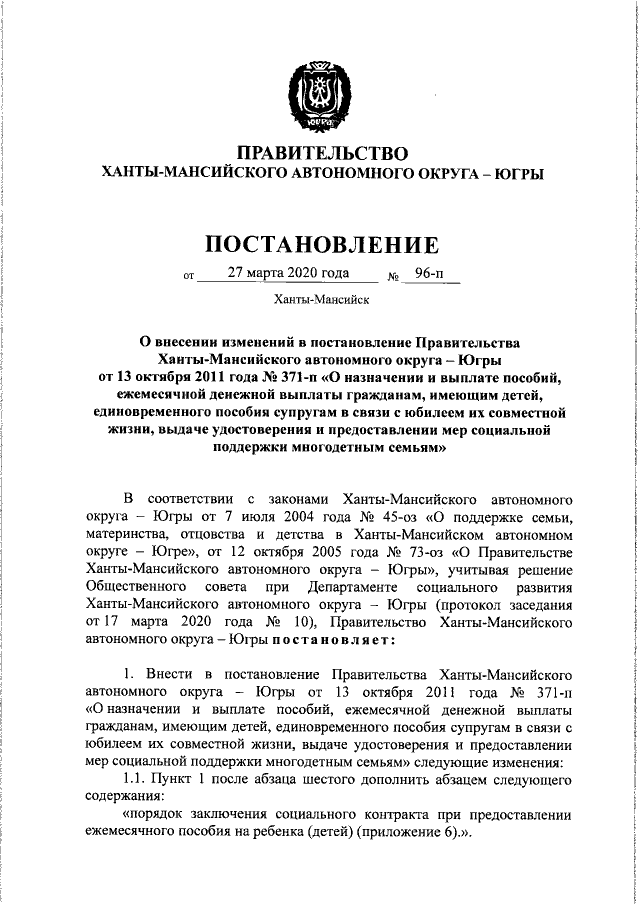 ПРАВИТЕЛЬСТВО
ХАНТЫ-МАНСИЙСКОГО АВТОНОМНОГО ОКРУГА – ЮГРЫ

ПОСТАНОВЛЕНИЕ

от 27 марта 2020 года № 96-п

Ханты-Мансийск

О внесении изменений в постановление Правительства Ханты-Мансийского автономного округа – Югры от 13 октября 2011 года № 371-п «О назначении и выплате пособий, ежемесячной денежной выплаты гражданам, имеющим детей, единовременного пособия супругам в связи с юбилеем их совместной жизни, выдаче удостоверения и предоставлении мер социальной поддержки многодетным семьям»

В соответствии с законами Ханты-Мансийского автономного округа – Югры от 7 июля 2004 года № 45-оз «О поддержке семьи, материнства, отцовства и детства в Ханты-Мансийском автономном округе – Югре», от 12 октября 2005 года № 73-оз «О Правительстве Ханты-Мансийского автономного округа – Югры», учитывая решение Общественного совета при Департаменте социального развития Ханты-Мансийского автономного округа – Югры (протокол заседания от 17 марта 2020 года № 10), Правительство Ханты-Мансийского автономного округа – Югры постановляет:

1. Внести в постановление Правительства Ханты-Мансийского автономного округа – Югры от 13 октября 2011 года № 371-п «О назначении и выплате пособий, ежемесячной денежной выплаты гражданам, имеющим детей, единовременного пособия супругам в связи с юбилеем их совместной жизни, выдаче удостоверения и предоставлении мер социальной поддержки многодетным семьям» следующие изменения:

1.1. Пункт 1 после абзаца шестого дополнить абзацем следующего содержания:

«порядок заключения социального контракта при предоставлении ежемесячного пособия на ребенка (детей) (приложение 6).».